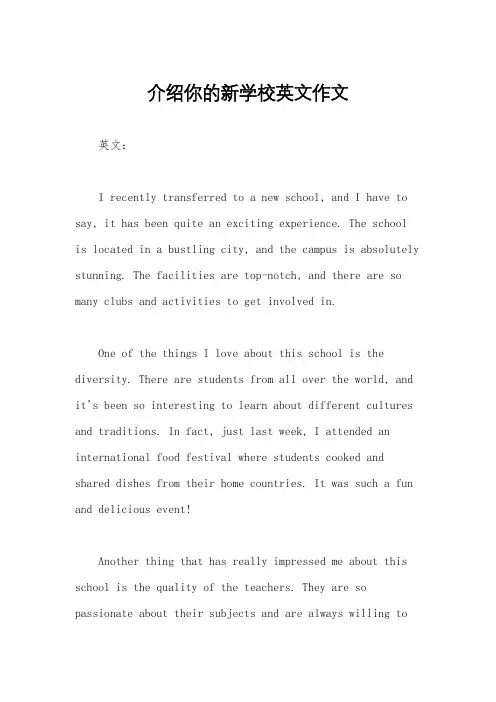 介绍你的新学校英文作文

英文：

I recently transferred to a new school, and I have to say, it has been quite an exciting experience. The school is located in a bustling city, and the campus is absolutely stunning. The facilities are top-notch, and there are so many clubs and activities to get involved in.

One of the things I love about this school is the diversity. There are students from all over the world, and it's been so interesting to learn about different cultures and traditions. In fact, just last week, I attended an international food festival where students cooked and shared dishes from their home countries. It was such a fun and delicious event!

Another thing that has really impressed me about this school is the quality of the teachers. They are so passionate about their subjects and are always willing to